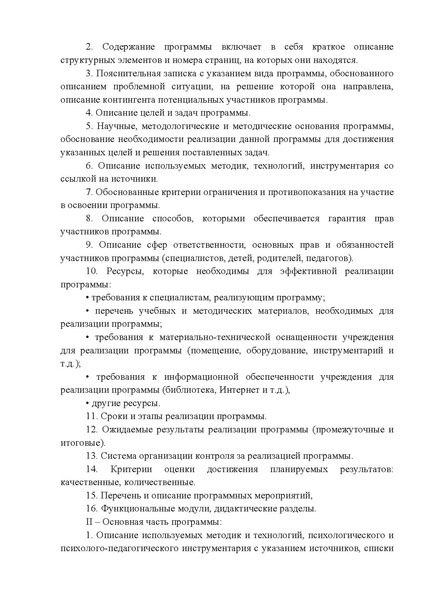 2. Содержание программы включает в себя краткое описание структурных элементов и номера страниц, на которых они находятся.

3. Пояснительная записка с указанием вида программы, обоснованного описанием проблемной ситуации, на решение которой она направлена, описание контингента потенциальных участников программы.

4. Описание целей и задач программы.

5. Научные, методологические и методические основания программы, обоснование необходимости реализации данной программы для достижения указанных целей и решения поставленных задач.

6. Описание используемых методик, технологий, инструментария со ссылкой на источники.

7. Обоснованные критерии ограничения и противопоказания на участие в освоении программы.

8. Описание способов, которыми обеспечивается гарантия прав участников программы.

9. Описание сфер ответственности, основных прав и обязанностей участников программы (специалистов, детей, родителей, педагогов).

10. Ресурсы, которые необходимы для эффективной реализации программы:

• требования к специалистам, реализующим программу;

• перечень учебных и методических материалов, необходимых для реализации программы;

• требования к материально-технической оснащенности учреждения для реализации программы (помещение, оборудование, инструментарий и т.д.);

• требования к информационной обеспеченности учреждения для реализации программы (библиотека, Интернет и т.д.),

• другие ресурсы.

11. Сроки и этапы реализации программы.

12. Ожидаемые результаты реализации программы (промежуточные и итоговые).

13. Система организации контроля за реализацией программы.

14. Критерии оценки достижения планируемых результатов: качественные, количественные.

15. Перечень и описание программных мероприятий,

16. Функциональные модули, дидактические разделы.

II – Основная часть программы:

1. Описание используемых методик и технологий, психологического и психолого-педагогического инструментария с указанием источников, списки